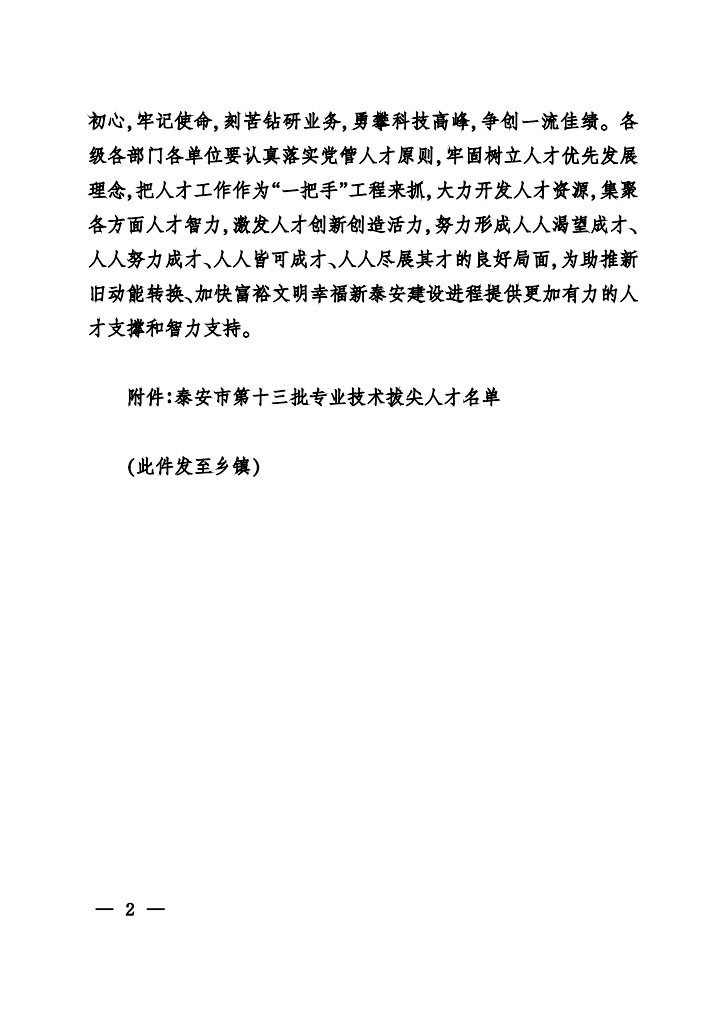 初心,牢记使命,刻苦钻研业务,勇攀科技高峰,争创一流佳绩。各级各部门各单位要认真落实党管人才原则,牢固树立人才优先发展理念,把人才工作作为“一把手”工程来抓,大力开发人才资源,集聚各方面人才智力,激发人才创新创造活力,努力形成人人渴望成才、人人努力成才、人人皆可成才、人人尽展其才的良好局面,为助推新旧动能转换、加快富裕文明幸福新泰安建设进程提供更加有力的人才支撑和智力支持。

附件:泰安市第十三批专业技术拔尖人才名单

(此件发至乡镇)

— 2 —